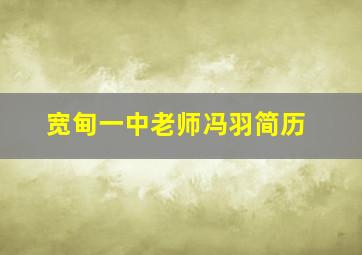 宽甸一中老师冯羽简历